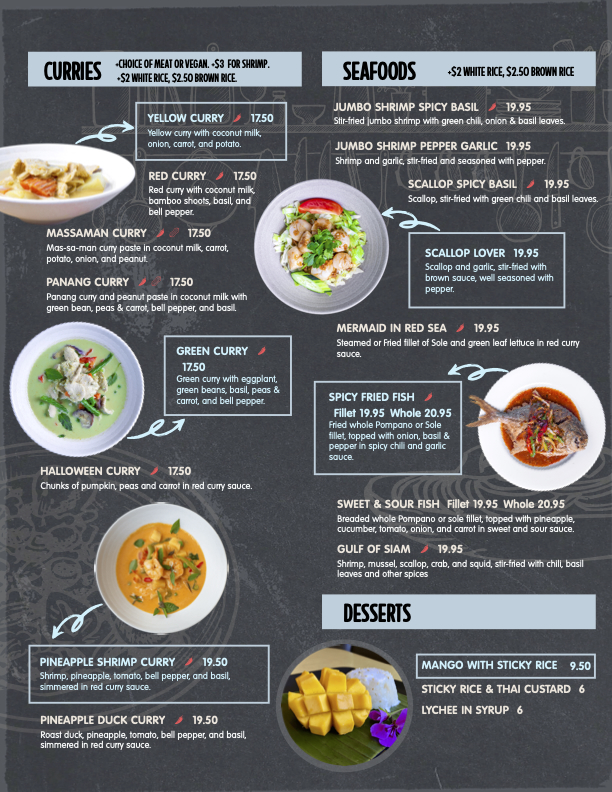 CURRIES

+CHOICE OF MEAT OR VEGAN. +$3 FOR SHRIMP.
+$2 WHITE RICE, $2.50 BROWN RICE.

YELLOW CURRY 17.50
Yellow curry with coconut milk, onion, carrot, and potato.

RED CURRY 17.50
Red curry with coconut milk, bamboo shoots, basil, and bell pepper.

MASSAMAN CURRY 17.50
Mas-sa-man curry paste in coconut milk, carrot, potato, onion, and peanut.

PANANG CURRY 17.50
Panang curry and peanut paste in coconut milk with green bean, peas & carrot, bell pepper, and basil.

GREEN CURRY
17.50
Green curry with eggplant, green beans, basil, peas & carrot, and bell pepper.

HALLOWEEN CURRY 17.50
Chunks of pumpkin, peas and carrot in red curry sauce.

PINEAPPLE SHRIMP CURRY 19.50
Shrimp, pineapple, tomato, bell pepper, and basil, simmered in red curry sauce.

PINEAPPLE DUCK CURRY 19.50
Roast duck, pineapple, tomato, bell pepper, and basil, simmered in red curry sauce.

SEAFOODS

+$2 WHITE RICE, $2.50 BROWN RICE

JUMBO SHRIMP SPICY BASIL 19.95
Stir-fried jumbo shrimp with green chili, onion & basil leaves.

JUMBO SHRIMP PEPPER GARLIC 19.95
Shrimp and garlic, stir-fried and seasoned with pepper.

SCALLOP SPICY BASIL 19.95
Scallop, stir-fried with green chili and basil leaves.

SCALLOP LOVER 19.95
Scallop and garlic, stir-fried with brown sauce, well seasoned with pepper.

MERMAID IN RED SEA 19.95
Steamed or Fried fillet of Sole and green leaf lettuce in red curry sauce.

SPICY FRIED FISH
Fillet 19.95 Whole 20.95
Fried whole Pompano or Sole fillet, topped with onion, basil & pepper in spicy chili and garlic sauce.

SWEET & SOUR FISH Fillet 19.95 Whole 20.95
Breaded whole Pompano or sole fillet, topped with pineapple, cucumber, tomato, onion, and carrot in sweet and sour sauce.

GULF OF SIAM 19.95
Shrimp, mussel, scallop, crab, and squid, stir-fried with chili, basil leaves and other spices

DESSERTS

MANGO WITH STICKY RICE 9.50
STICKY RICE & THAI CUSTARD 6
LYCHEE IN SYRUP 6